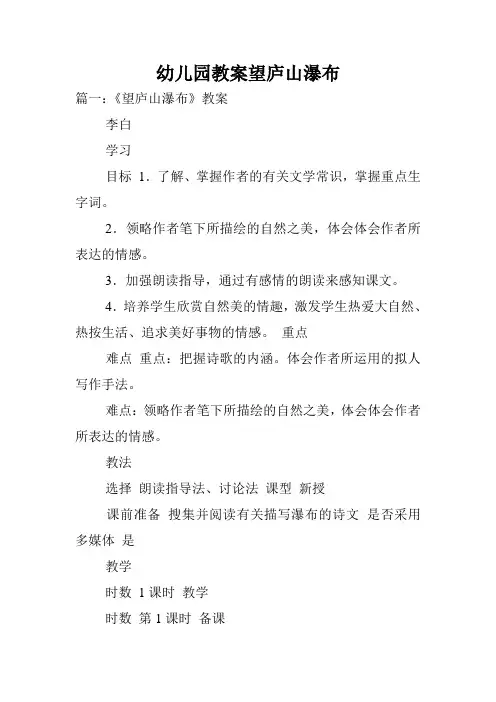 幼儿园教案望庐山瀑布

篇一：《望庐山瀑布》教案

李白

学习

目标 1．了解、掌握作者的有关文学常识，掌握重点生字词。

2．领略作者笔下所描绘的自然之美，体会体会作者所表达的情感。

3．加强朗读指导，通过有感情的朗读来感知课文。

4．培养学生欣赏自然美的情趣，激发学生热爱大自然、热按生活、追求美好事物的情感。 重点

难点 重点：把握诗歌的内涵。体会作者所运用的拟人写作手法。

难点：领略作者笔下所描绘的自然之美，体会体会作者所表达的情感。

教法

选择 朗读指导法、讨论法 课型 新授

课前准备 搜集并阅读有关描写瀑布的诗文 是否采用多媒体 是

教学

时数 1 课时 教学

时数 第 1 课时 备课